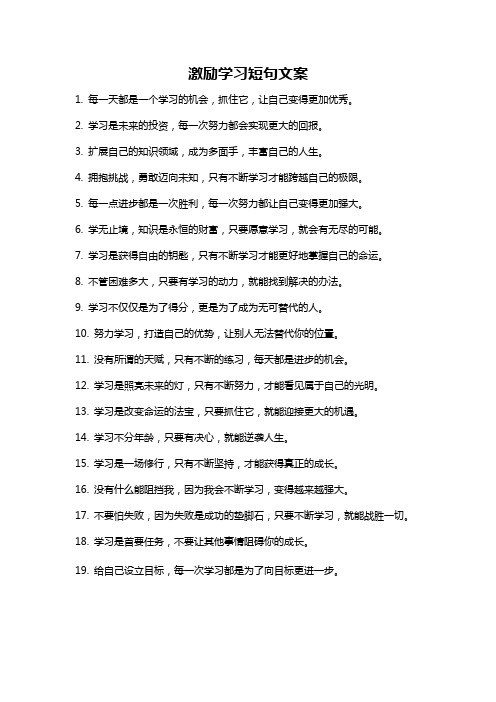 激励学习短句文案

1. 每一天都是一个学习的机会，抓住它，让自己变得更加优秀。

2. 学习是未来的投资，每一次努力都会实现更大的回报。

3. 扩展自己的知识领域，成为多面手，丰富自己的人生。

4. 拥抱挑战，勇敢迈向未知，只有不断学习才能跨越自己的极限。

5. 每一点进步都是一次胜利，每一次努力都让自己变得更加强大。

6. 学无止境，知识是永恒的财富，只要愿意学习，就会有无尽的可能。

7. 学习是获得自由的钥匙，只有不断学习才能更好地掌握自己的命运。

8. 不管困难多大，只要有学习的动力，就能找到解决的办法。

9. 学习不仅仅是为了得分，更是为了成为无可替代的人。

10. 努力学习，打造自己的优势，让别人无法替代你的位置。

11. 没有所谓的天赋，只有不断的练习，每天都是进步的机会。

12. 学习是照亮未来的灯，只有不断努力，才能看见属于自己的光明。

13. 学习是改变命运的法宝，只要抓住它，就能迎接更大的机遇。

14. 学习不分年龄，只要有决心，就能逆袭人生。

15. 学习是一场修行，只有不断坚持，才能获得真正的成长。

16. 没有什么能阻挡我，因为我会不断学习，变得越来越强大。

17. 不要怕失败，因为失败是成功的垫脚石，只要不断学习，就能战胜一切。

18. 学习是首要任务，不要让其他事情阻碍你的成长。

19. 给自己设立目标，每一次学习都是为了向目标更进一步。